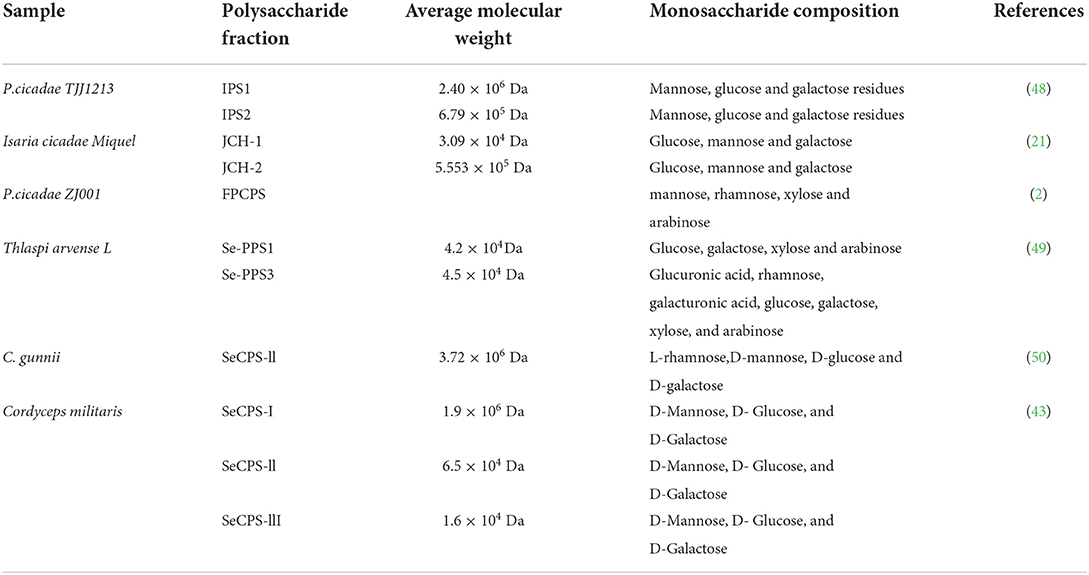 | Sample | Polysaccharide fraction | Average molecular weight | Monosaccharide composition | References |
|---|---|---|---|---|
| P.cicadae TJJ1213 | IPS1 | $2.40 \times 10^6$ Da | Mannose, glucose and galactose residues | (48) |
| | IPS2 | $6.79 \times 10^5$ Da | Mannose, glucose and galactose residues | |
| Isaria cicadae Miquel | JCH-1 | $3.09 \times 10^4$ Da | Glucose, mannose and galactose | (21) |
| | JCH-2 | $5.553 \times 10^5$ Da | Glucose, mannose and galactose | |
| P.cicadae ZJ001 | FPCPS | | mannose, rhamnose, xylose and arabinose | (2) |
| Thlaspi arvense L | Se-PPS1 | $4.2 \times 10^4$Da | Glucose, galactose, xylose and arabinose | (49) |
| | Se-PPS3 | $4.5 \times 10^4$ Da | Glucuronic acid, rhamnose, galacturonic acid, glucose, galactose, xylose, and arabinose | |
| C. gunnii | SeCPS-ll | $3.72 \times 10^6$ Da | L-rhamnose,D-mannose, D-glucose and D-galactose | (50) |
| Cordyceps militaris | SeCPS-I | $1.9 \times 10^6$ Da | D-Mannose, D- Glucose, and D-Galactose | (43) |
| | SeCPS-ll | $6.5 \times 10^4$ Da | D-Mannose, D- Glucose, and D-Galactose | |
| | SeCPS-llI | $1.6 \times 10^4$ Da | D-Mannose, D- Glucose, and D-Galactose | |